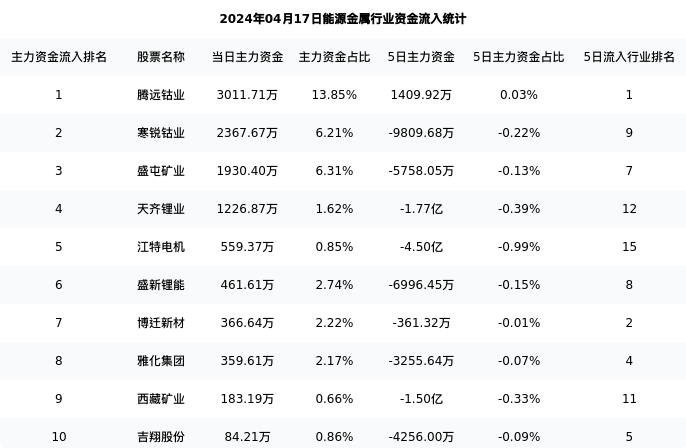 2024年04月17日能源金属行业资金流入统计

| 主力资金流入排名 | 股票名称 | 当日主力资金 | 主力资金占比 | 5日主力资金 | 5日主力资金占比 | 5日流入行业排名 |
|---|---|---|---|---|---|---|
| 1 | 腾远钴业 | 3011.71万 | 13.85% | 1409.92万 | 0.03% | 1 |
| 2 | 寒锐钴业 | 2367.67万 | 6.21% | -9809.68万 | -0.22% | 9 |
| 3 | 盛屯矿业 | 1930.40万 | 6.31% | -5758.05万 | -0.13% | 7 |
| 4 | 天齐锂业 | 1226.87万 | 1.62% | -1.77亿 | -0.39% | 12 |
| 5 | 江特电机 | 559.37万 | 0.85% | -4.50亿 | -0.99% | 15 |
| 6 | 盛新锂能 | 461.61万 | 2.74% | -6996.45万 | -0.15% | 8 |
| 7 | 博迁新材 | 366.64万 | 2.22% | -361.32万 | -0.01% | 2 |
| 8 | 雅化集团 | 359.61万 | 2.17% | -3255.64万 | -0.07% | 4 |
| 9 | 西藏矿业 | 183.19万 | 0.66% | -1.50亿 | -0.33% | 11 |
| 10 | 吉翔股份 | 84.21万 | 0.86% | -4256.00万 | -0.09% | 5 |